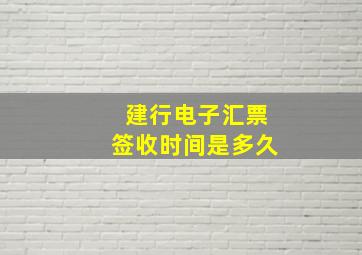 建行电子汇票
签收时间是多久